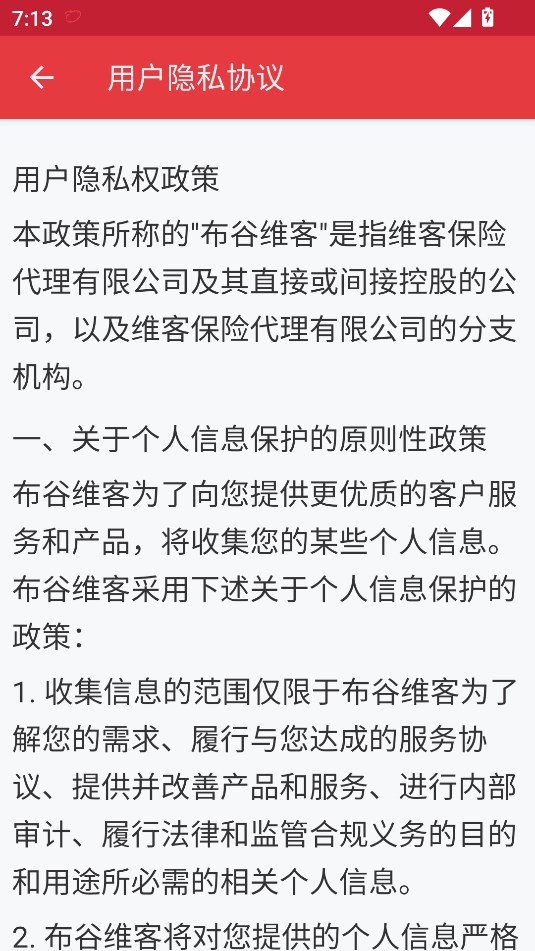 7:13

用户隐私协议

用户隐私权政策

本政策所称的"布谷维客"是指维客保险代理有限公司及其直接或间接控股的公司，以及维客保险代理有限公司的分支机构。

一、关于个人信息保护的原则性政策

布谷维客为了向您提供更优质的客户服务和产品，将收集您的某些个人信息。布谷维客采用下述关于个人信息保护的政策：

1. 收集信息的范围仅限于布谷维客为了解您的需求、履行与您达成的服务协议、提供并改善产品和服务、进行内部审计、履行法律和监管合规义务的目的和用途所必需的相关个人信息。

2. 布谷维客将对您提供的个人信息严格